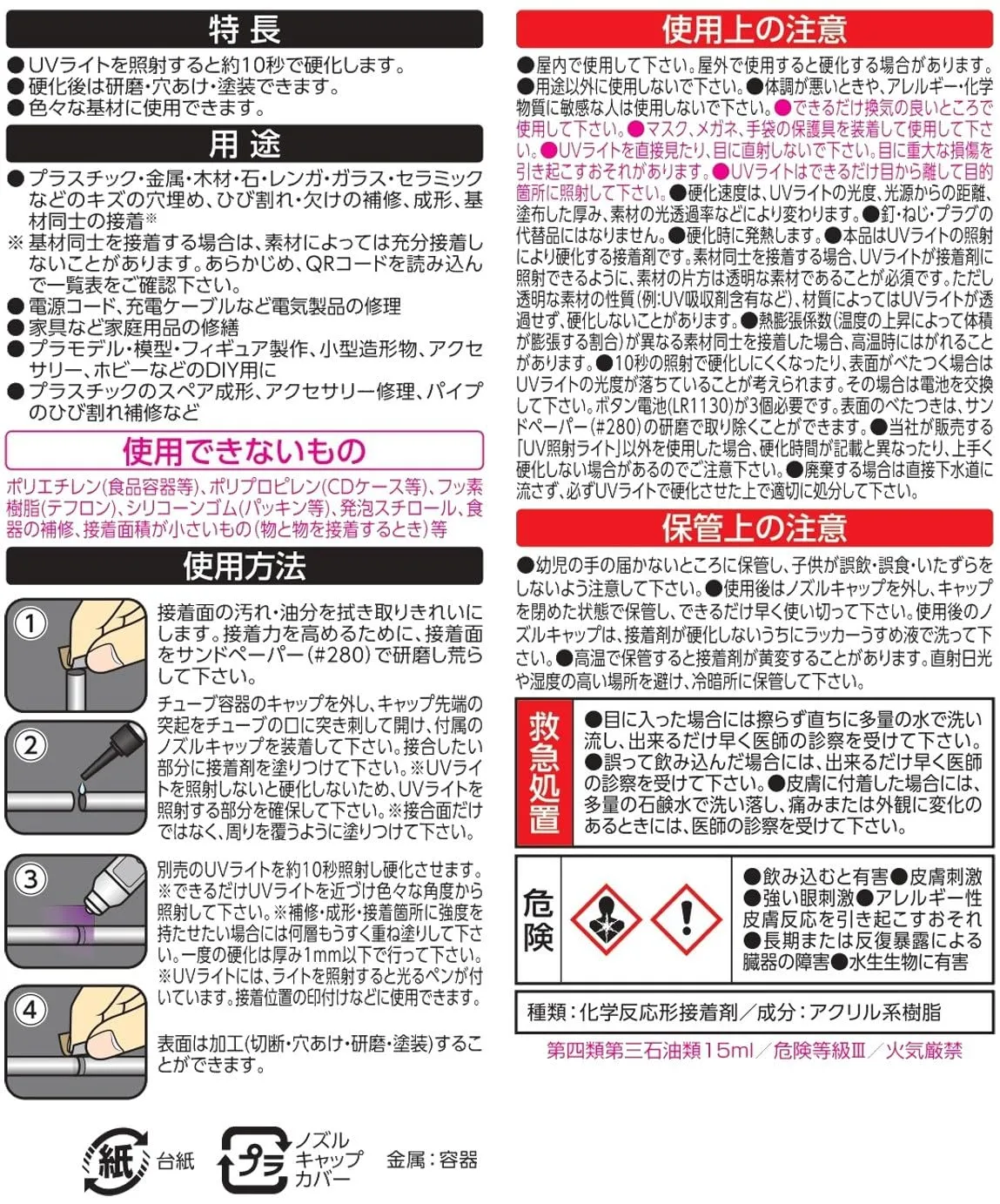 特長

●UVライトを照射すると約10秒で硬化します。
●硬化後は研磨・穴あけ・塗装できます。
●色々な基材に使用できます。

用途

●プラスチック・金属・木材・石・レンガ・ガラス・セラミックなどのキズの穴埋め、ひび割れ・欠けの補修、成形、基材同士の接着※
※基材同士を接着する場合は、素材によっては充分接着しないことがあります。あらかじめ、QRコードを読み込んで一覧表をご確認下さい。
●電源コード、充電ケーブルなど電気製品の修理
●家具など家庭用品の修繕
●プラモデル・模型・フィギュア製作、小型造形物、アクセサリー、ホビーなどのDIY用に
●プラスチックのスペア成形、アクセサリー修理、パイプのひび割れ補修など

使用できないもの

ポリエチレン(食品容器等)、ポリプロピレン(CDケース等)、フッ素樹脂(テフロン)、シリコーンゴム(パッキン等)、発泡スチロール、食器の補修、接着面積が小さいもの(物と物を接着するとき)等

使用方法

1
接着面の汚れ・油分を拭き取りきれいにします。接着力を高めるために、接着面をサンドペーパー(#280)で研磨し荒らして下さい。

2
チューブ容器のキャップを外し、キャップ先端の突起をチューブの口に突き刺して開け、付属のノズルキャップを装着して下さい。接合したい部分に接着剤を塗りつけて下さい。※UVライトを照射しないと硬化しないため、UVライトを照射する部分を確保して下さい。※接合面だけではなく、周りを覆うように塗りつけて下さい。

3
別売のUVライトを約10秒照射し硬化させます。※できるだけUVライトを近づけ色々な角度から照射して下さい。※補修・成形・接着箇所に強度を持たせたい場合には何層もうすく重ね塗りして下さい。一度の硬化は厚み1mm以下で行って下さい。※UVライトには、ライトを照射すると光るペンが付いています。接着位置の印付けなどに使用できます。

4
表面は加工(切断・穴あけ・研磨・塗装)することができます。

紙 台紙　プラ ノズルキャップカバー　金属：容器

使用上の注意

●屋内で使用して下さい。屋外で使用すると硬化する場合があります。●用途以外に使用しないで下さい。●体調が悪いときや、アレルギー・化学物質に敏感な人は使用しないで下さい。●できるだけ換気の良いところで使用して下さい。●マスク、メガネ、手袋の保護具を装着して使用して下さい。●UVライトを直接見たり、目に直射しないで下さい。目に重大な損傷を引き起こすおそれがあります。●UVライトはできるだけ目から離して目的箇所に照射して下さい。●硬化速度は、UVライトの光度、光源からの距離、塗布した厚み、素材の光透過率などにより変わります。●釘・ねじ・プラグの代替品にはなりません。●硬化時に発熱します。●本品はUVライトの照射により硬化する接着剤です。素材同士を接着する場合、UVライトが接着剤に照射できるように、素材の片方は透明な素材であることが必須です。ただし透明な素材の性質(例:UV吸収剤含有など)、材質によってはUVライトが透過せず、硬化しないことがあります。●熱膨張係数(温度の上昇によって体積が膨張する割合)が異なる素材同士を接着した場合、高温時にはがれることがあります。●10秒の照射で硬化しにくくなったり、表面がべたつく場合はUVライトの光度が落ちていることが考えられます。その場合は電池を交換して下さい。ボタン電池(LR1130)が3個必要です。表面のべたつきは、サンドペーパー(#280)の研磨で取り除くことができます。●当社が販売する「UV照射ライト」以外を使用した場合、硬化時間が記載と異なったり、上手く硬化しない場合があるのでご注意下さい。●廃棄する場合は直接下水道に流さず、必ずUVライトで硬化させた上で適切に処分して下さい。

保管上の注意

●幼児の手の届かないところに保管し、子供が誤飲・誤食・いたずらをしないよう注意して下さい。●使用後はノズルキャップを外し、キャップを閉めた状態で保管し、できるだけ早く使い切って下さい。使用後のノズルキャップは、接着剤が硬化しないうちにラッカーうすめ液で洗って下さい。●高温で保管すると接着剤が黄変することがあります。直射日光や湿度の高い場所を避け、冷暗所に保管して下さい。

救急処置
●目に入った場合には擦らず直ちに多量の水で洗い流し、出来るだけ早く医師の診察を受けて下さい。●誤って飲み込んだ場合には、出来るだけ早く医師の診察を受けて下さい。●皮膚に付着した場合には、多量の石鹸水で洗い落し、痛みまたは外観に変化のあるときには、医師の診察を受けて下さい。

危険
●飲み込むと有害●皮膚刺激●強い眼刺激●アレルギー性皮膚反応を引き起こすおそれ●長期または反復暴露による臓器の障害●水生生物に有害

種類：化学反応形接着剤／成分：アクリル系樹脂

第四類第三石油類15ml／危険等級Ⅲ／火気厳禁